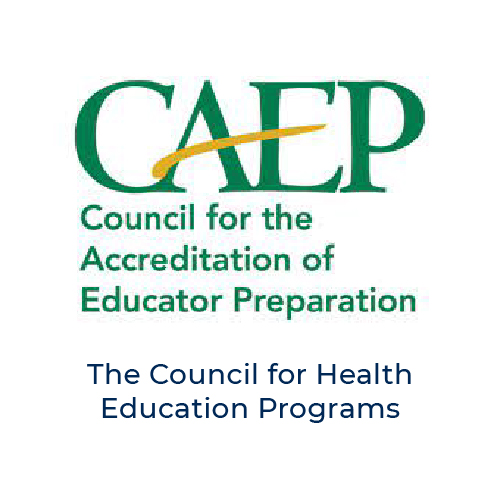 CAEP

Council for the Accreditation of Educator Preparation

The Council for Health Education Programs